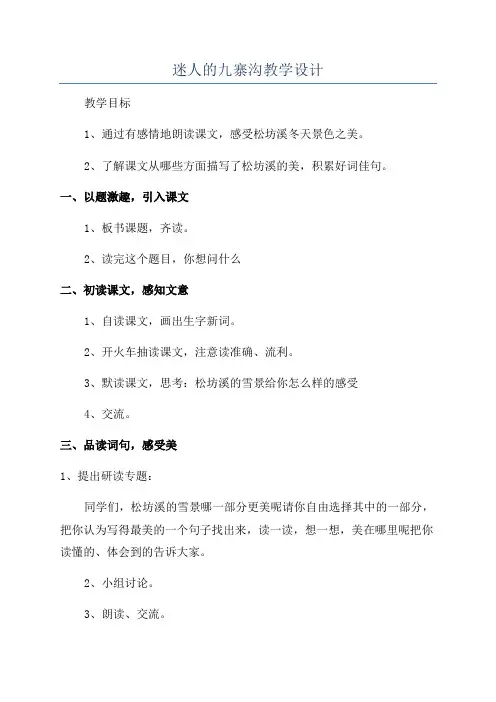 迷人的九寨沟教学设计

教学目标

1、通过有感情地朗读课文，感受松坊溪冬天景色之美。

2、了解课文从哪些方面描写了松坊溪的美，积累好词佳句。

一、以题激趣，引入课文

1、板书课题，齐读。

2、读完这个题目，你想问什么

二、初读课文，感知文意

1、自读课文，画出生字新词。

2、开火车抽读课文，注意读准确、流利。

3、默读课文，思考：松坊溪的雪景给你怎么样的感受

4、交流。

三、品读词句，感受美

1、提出研读专题：

同学们，松坊溪的雪景哪一部分更美呢请你自由选择其中的一部分，把你认为写得最美的一个句子找出来，读一读，想一想，美在哪里呢把你读懂的、体会到的告诉大家。

2、小组讨论。

3、朗读、交流。